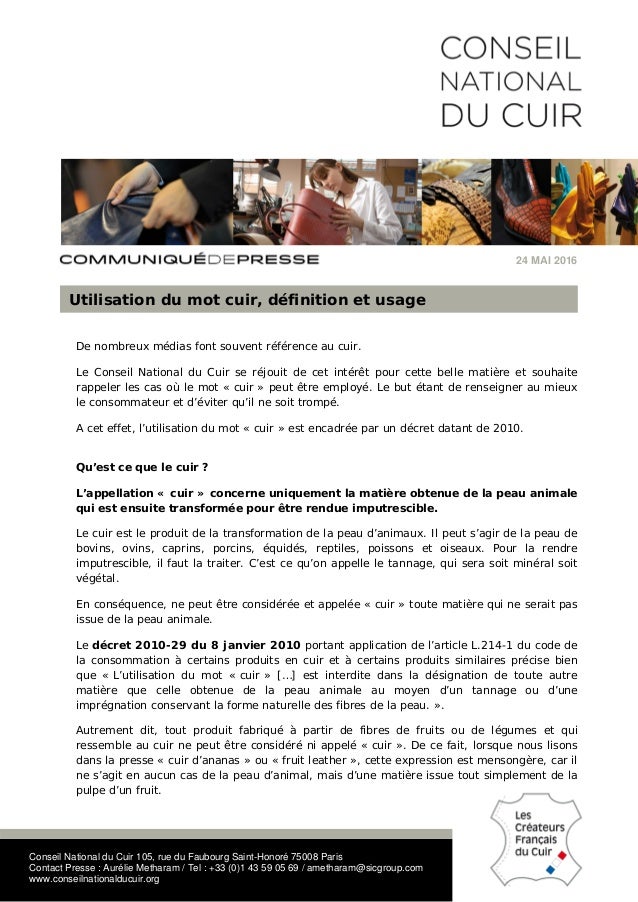 CONSEIL NATIONAL DU CUIR

COMMUNIQUÉDEPRESSE

24 MAI 2016

Utilisation du mot cuir, définition et usage

De nombreux médias font souvent référence au cuir.

Le Conseil National du Cuir se réjouit de cet intérêt pour cette belle matière et souhaite rappeler les cas où le mot « cuir » peut être employé. Le but étant de renseigner au mieux le consommateur et d'éviter qu'il ne soit trompé.

A cet effet, l'utilisation du mot « cuir » est encadrée par un décret datant de 2010.

Qu'est ce que le cuir ?

L'appellation « cuir » concerne uniquement la matière obtenue de la peau animale qui est ensuite transformée pour être rendue imputrescible.

Le cuir est le produit de la transformation de la peau d'animaux. Il peut s'agir de la peau de bovins, ovins, caprins, porcins, équidés, reptiles, poissons et oiseaux. Pour la rendre imputrescible, il faut la traiter. C'est ce qu'on appelle le tannage, qui sera soit minéral soit végétal.

En conséquence, ne peut être considérée et appelée « cuir » toute matière qui ne serait pas issue de la peau animale.

Le décret 2010-29 du 8 janvier 2010 portant application de l'article L.214-1 du code de la consommation à certains produits en cuir et à certains produits similaires précise bien que « L'utilisation du mot « cuir » […] est interdite dans la désignation de toute autre matière que celle obtenue de la peau animale au moyen d'un tannage ou d'une imprégnation conservant la forme naturelle des fibres de la peau. ».

Autrement dit, tout produit fabriqué à partir de fibres de fruits ou de légumes et qui ressemble au cuir ne peut être considéré ni appelé « cuir ». De ce fait, lorsque nous lisons dans la presse « cuir d'ananas » ou « fruit leather », cette expression est mensongère, car il ne s'agit en aucun cas de la peau d'animal, mais d'une matière issue tout simplement de la pulpe d'un fruit.

Les Créateurs Français du Cuir

Conseil National du Cuir 105, rue du Faubourg Saint-Honoré 75008 Paris
Contact Presse : Aurélie Metharam / Tel : +33 (0)1 43 59 05 69 / ametharam@sicgroup.com
www.conseilnationalducuir.org